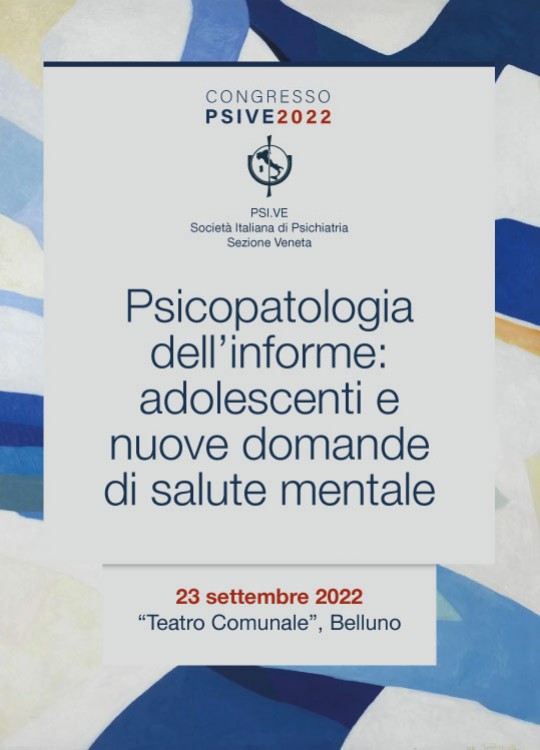 CONGRESSO
PSIVE2022

PSI.VE
Società Italiana di Psichiatria
Sezione Veneta

Psicopatologia dell'informe: adolescenti e nuove domande di salute mentale

23 settembre 2022
"Teatro Comunale", Belluno